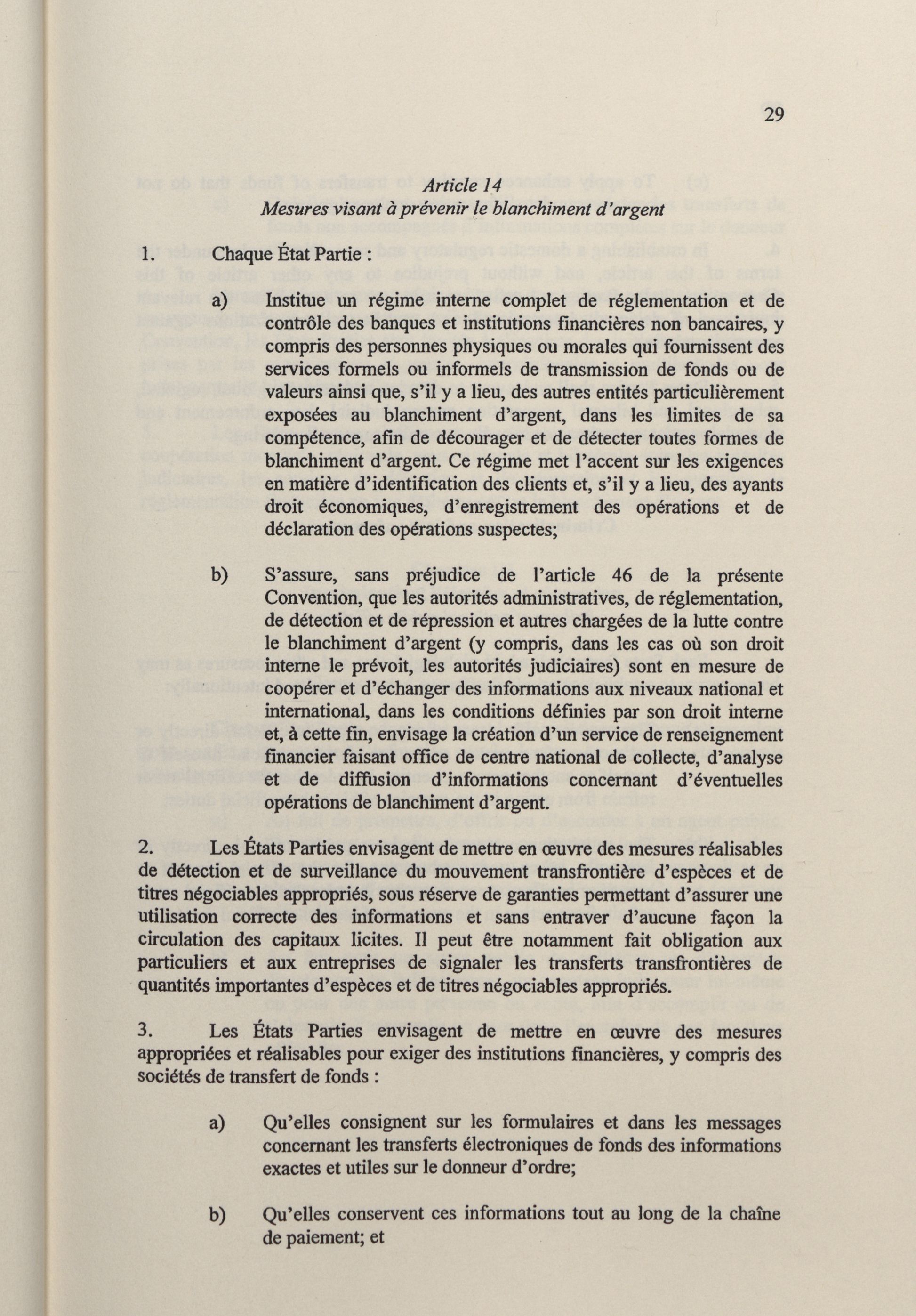 29

Article 14
Mesures visant à prévenir le blanchiment d'argent

1. Chaque État Partie :

a) Institue un régime interne complet de réglementation et de contrôle des banques et institutions financières non bancaires, y compris des personnes physiques ou morales qui fournissent des services formels ou informels de transmission de fonds ou de valeurs ainsi que, s'il y a lieu, des autres entités particulièrement exposées au blanchiment d'argent, dans les limites de sa compétence, afin de décourager et de détecter toutes formes de blanchiment d'argent. Ce régime met l'accent sur les exigences en matière d'identification des clients et, s'il y a lieu, des ayants droit économiques, d'enregistrement des opérations et de déclaration des opérations suspectes;

b) S'assure, sans préjudice de l'article 46 de la présente Convention, que les autorités administratives, de réglementation, de détection et de répression et autres chargées de la lutte contre le blanchiment d'argent (y compris, dans les cas où son droit interne le prévoit, les autorités judiciaires) sont en mesure de coopérer et d'échanger des informations aux niveaux national et international, dans les conditions définies par son droit interne et, à cette fin, envisage la création d'un service de renseignement financier faisant office de centre national de collecte, d'analyse et de diffusion d'informations concernant d'éventuelles opérations de blanchiment d'argent.

2. Les États Parties envisagent de mettre en œuvre des mesures réalisables de détection et de surveillance du mouvement transfrontière d'espèces et de titres négociables appropriés, sous réserve de garanties permettant d'assurer une utilisation correcte des informations et sans entraver d'aucune façon la circulation des capitaux licites. Il peut être notamment fait obligation aux particuliers et aux entreprises de signaler les transferts transfrontières de quantités importantes d'espèces et de titres négociables appropriés.

3. Les États Parties envisagent de mettre en œuvre des mesures appropriées et réalisables pour exiger des institutions financières, y compris des sociétés de transfert de fonds :

a) Qu'elles consignent sur les formulaires et dans les messages concernant les transferts électroniques de fonds des informations exactes et utiles sur le donneur d'ordre;

b) Qu'elles conservent ces informations tout au long de la chaîne de paiement; et